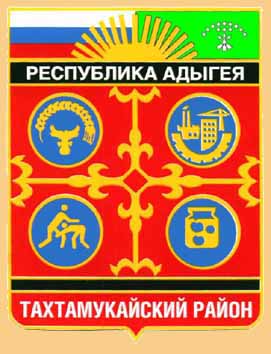 РЕСПУБЛИКА АДЫГЕЯ

ТАХТАМУКАЙСКИЙ РАЙОН